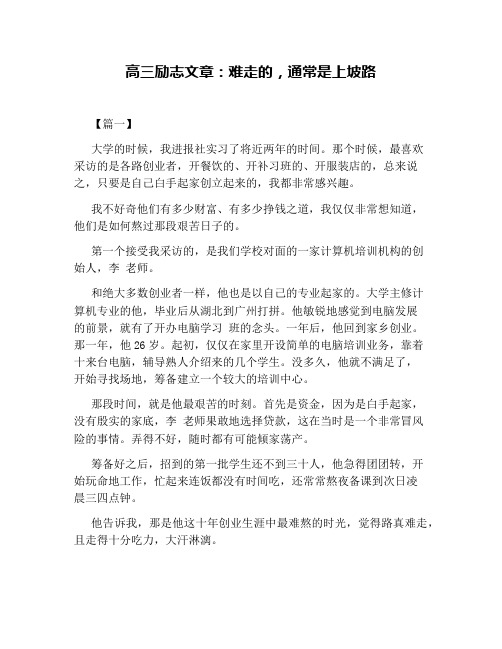 高三励志文章：难走的，通常是上坡路

【篇一】

大学的时候，我进报社实习了将近两年的时间。那个时候，最喜欢采访的是各路创业者，开餐饮的、开补习班的、开服装店的，总来说之，只要是自己白手起家创立起来的，我都非常感兴趣。

我不好奇他们有多少财富、有多少挣钱之道，我仅仅非常想知道，他们是如何熬过那段艰苦日子的。

第一个接受我采访的，是我们学校对面的一家计算机培训机构的创始人，李 老师。

和绝大多数创业者一样，他也是以自己的专业起家的。大学主修计算机专业的他，毕业后从湖北到广州打拼。他敏锐地感觉到电脑发展的前景，就有了开办电脑学习 班的念头。一年后，他回到家乡创业。那一年，他 26 岁。起初，仅仅在家里开设简单的电脑培训业务，靠着十来台电脑，辅导熟人介绍来的几个学生。没多久，他就不满足了，开始寻找场地，筹备建立一个较大的培训中心。

那段时间，就是他最艰苦的时刻。首先是资金，因为是白手起家，没有殷实的家底，李 老师果敢地选择贷款，这在当时是一个非常冒风险的事情。弄得不好，随时都有可能倾家荡产。

筹备好之后，招到的第一批学生还不到三十人，他急得团团转，开始玩命地工作，忙起来连饭都没有时间吃，还常常熬夜备课到次日凌晨三四点钟。

他告诉我，那是他这十年创业生涯中最难熬的时光，觉得路真难走，且走得十分吃力，大汗淋漓。